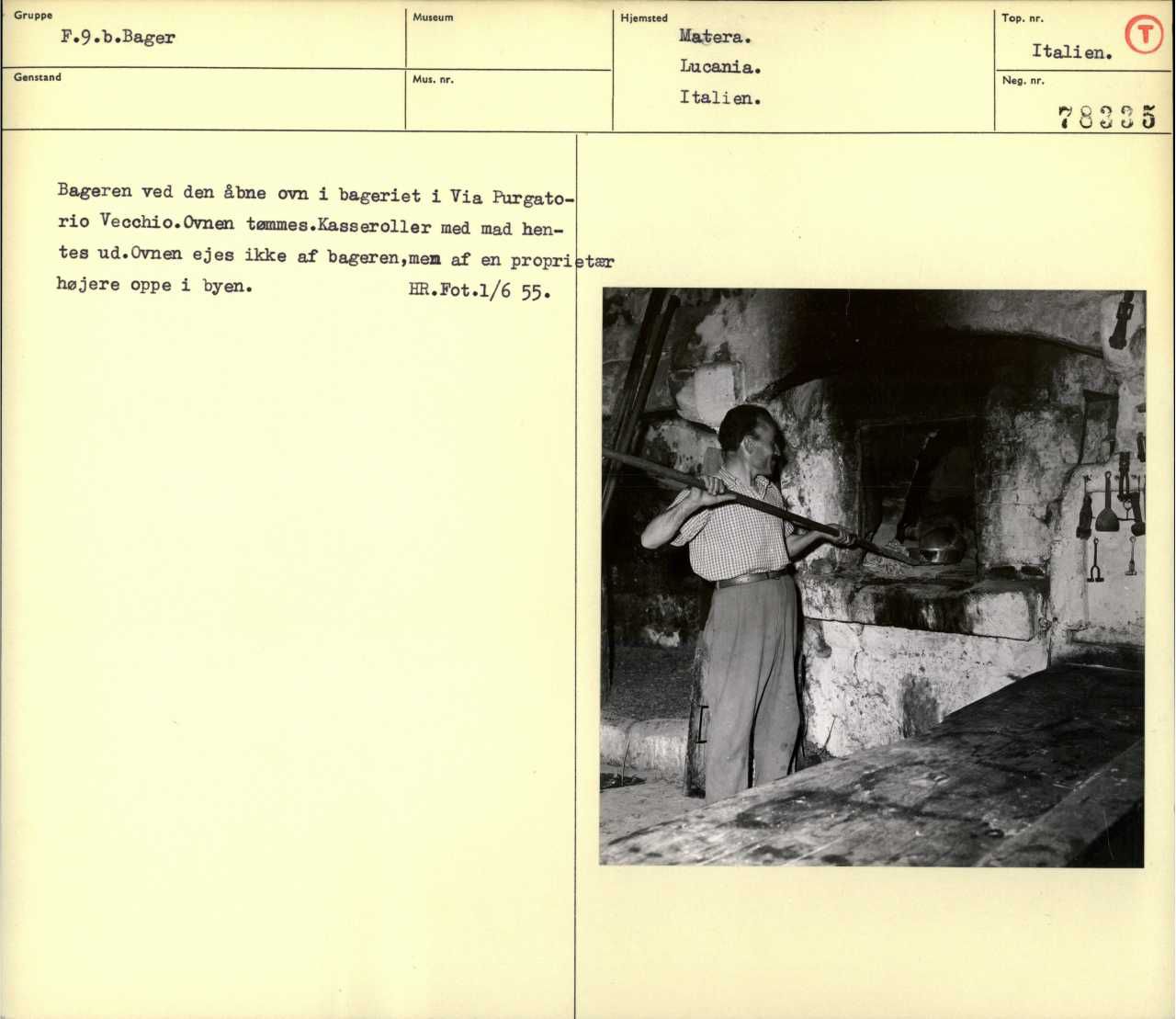 Gruppe
F.9.b.Bager

Museum

Hjemsted
Matera.
Lucania.
Italien.

Top. nr.
Italien.

T

Genstand

Mus. nr.

Neg. nr.
78335

Bageren ved den åbne ovn i bageriet i Via Purgatorio Vecchio.Ovnen tømmes.Kasseroller med mad hentes ud.Ovnen ejes ikke af bageren,mem af en proprietær højere oppe i byen. HR.Fot.1/6 55.